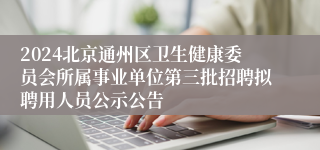 2024北京通州区卫生健康委员会所属事业单位第三批招聘拟聘用人员公示公告